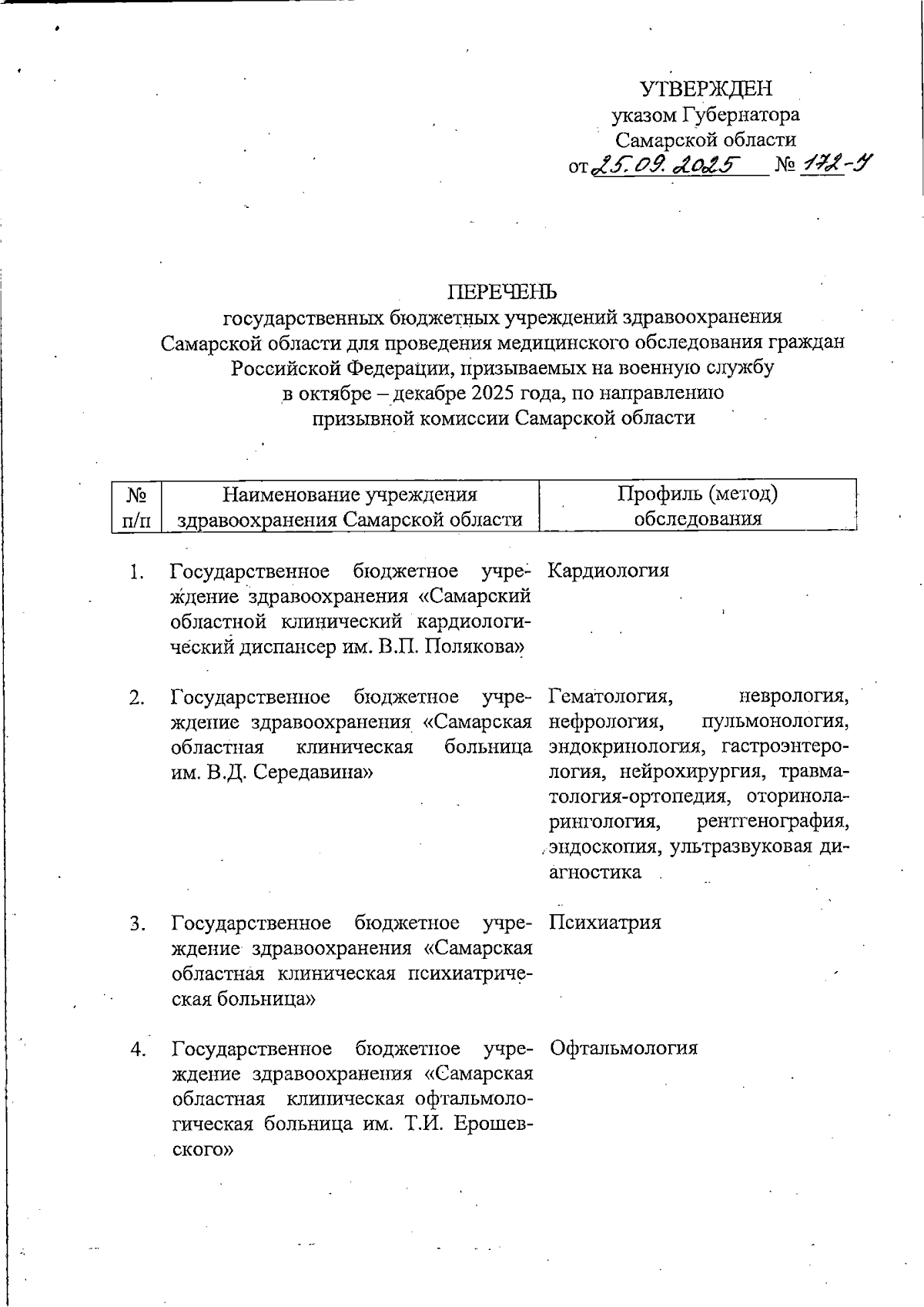 УТВЕРЖДЕН
указом Губернатора
Самарской области
от 25.09.2025 № 172-У

ПЕРЕЧЕНЬ
государственных бюджетных учреждений здравоохранения Самарской области для проведения медицинского обследования граждан Российской Федерации, призываемых на военную службу в октябре – декабре 2025 года, по направлению призывной комиссии Самарской области

| № п/п | Наименование учреждения здравоохранения Самарской области | Профиль (метод) обследования |
|---|---|---|
| 1. | Государственное бюджетное учреждение здравоохранения «Самарский областной клинический кардиологический диспансер им. В.П. Полякова» | Кардиология |
| 2. | Государственное бюджетное учреждение здравоохранения «Самарская областная клиническая больница им. В.Д. Середавина» | Гематология, неврология, нефрология, пульмонология, эндокринология, гастроэнтерология, нейрохирургия, травматология-ортопедия, оториноларингология, рентгенография, эндоскопия, ультразвуковая диагностика |
| 3. | Государственное бюджетное учреждение здравоохранения «Самарская областная клиническая психиатрическая больница» | Психиатрия |
| 4. | Государственное бюджетное учреждение здравоохранения «Самарская областная клиническая офтальмологическая больница им. Т.И. Ерошевского» | Офтальмология |